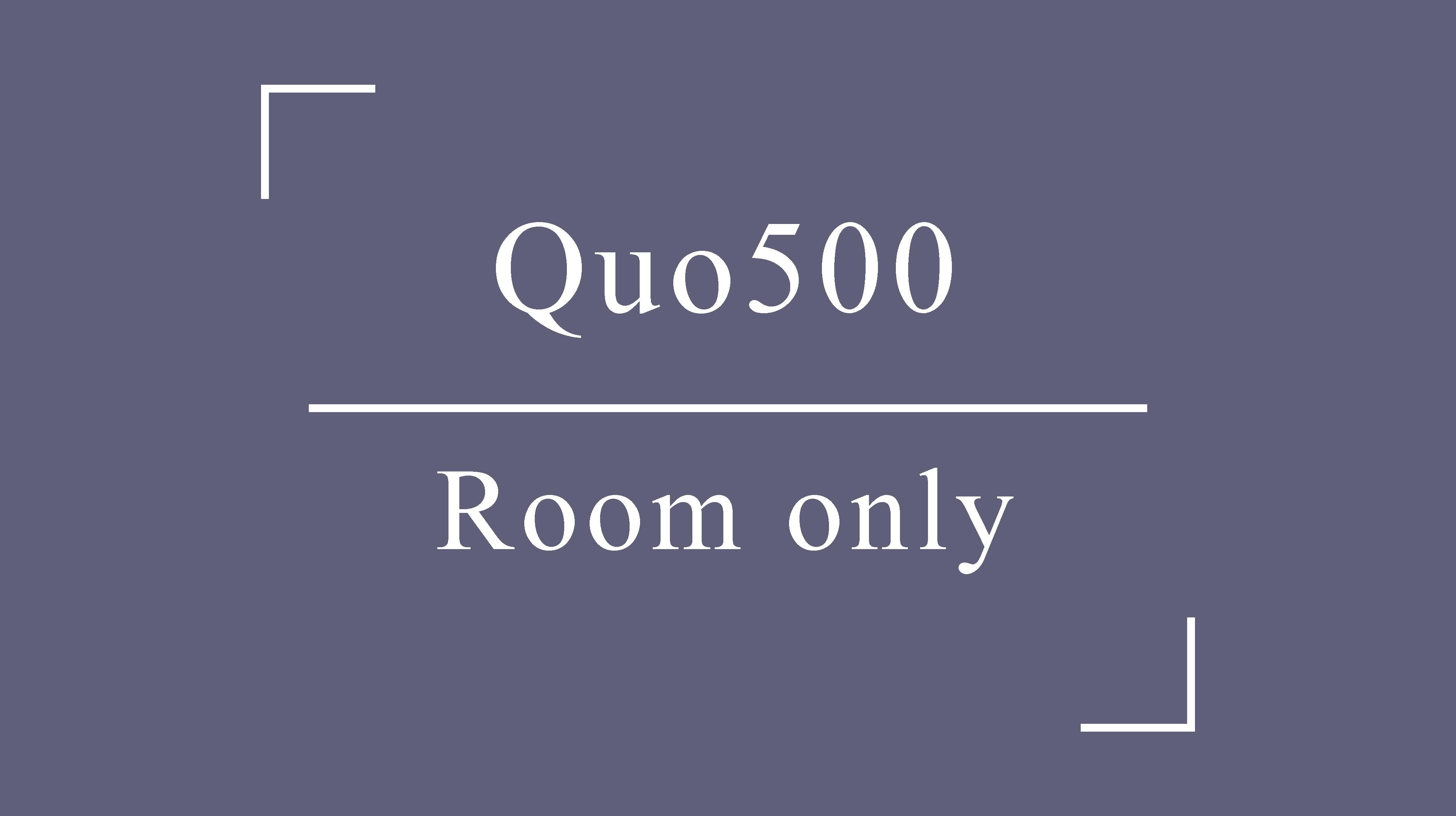 Quo500

Room only